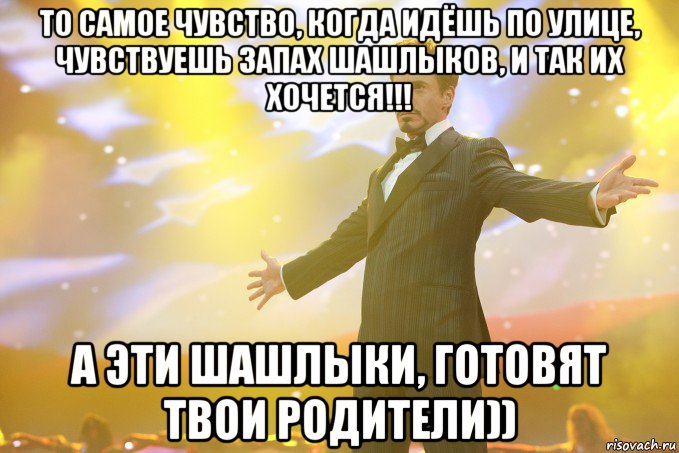 ТО САМОЕ ЧУВСТВО, КОГДА ИДЁШЬ ПО УЛИЦЕ, ЧУВСТВУЕШЬ ЗАПАХ ШАШЛЫКОВ, И ТАК ИХ ХОЧЕТСЯ!!!

А ЭТИ ШАШЛЫКИ, ГОТОВЯТ ТВОИ РОДИТЕЛИ))

risovach.ru